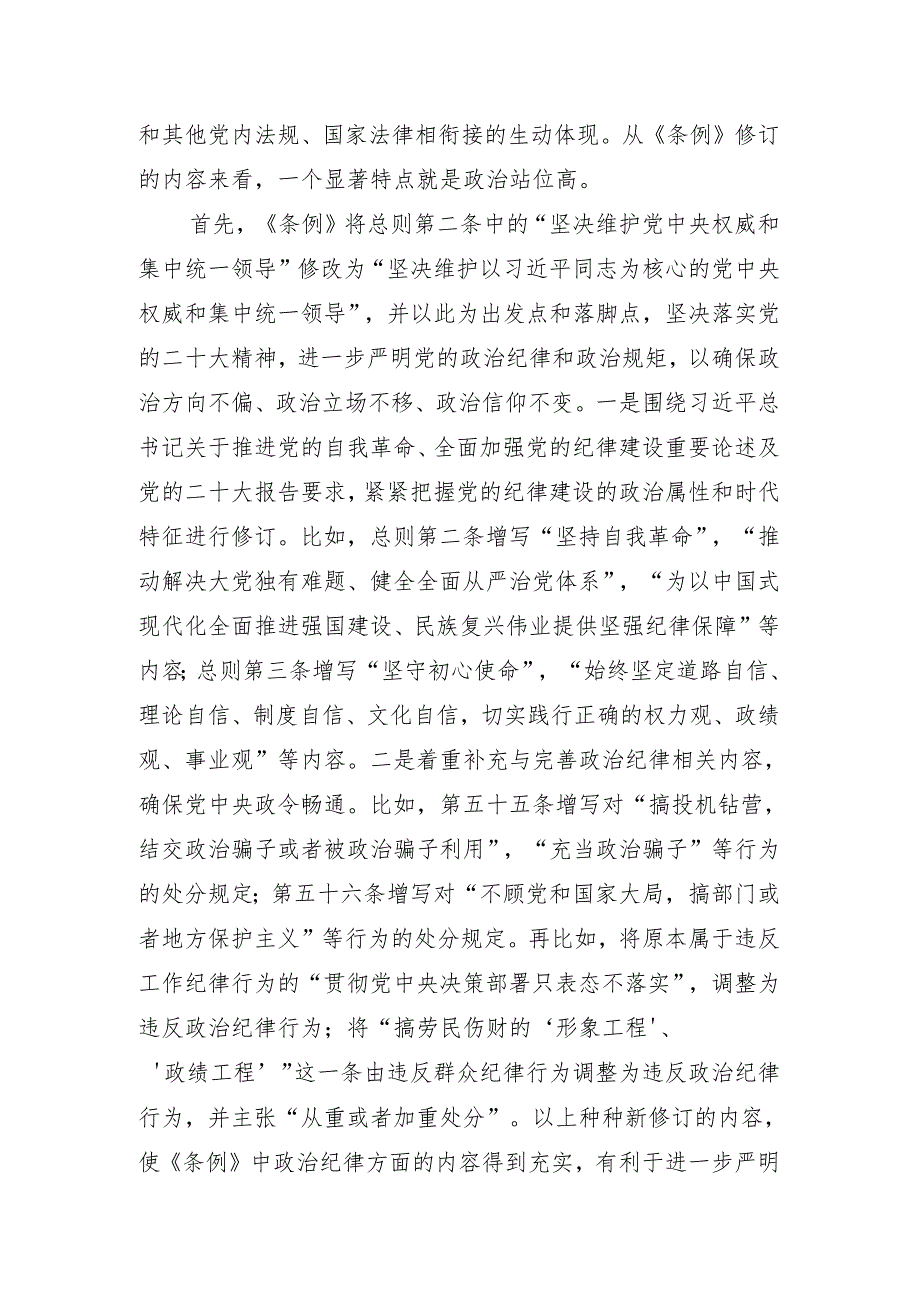 和其他党内法规、国家法律相衔接的生动体现。从《条例》修订的内容来看，一个显著特点就是政治站位高。

首先，《条例》将总则第二条中的“坚决维护党中央权威和集中统一领导”修改为“坚决维护以习近平同志为核心的党中央权威和集中统一领导”，并以此为出发点和落脚点，坚决落实党的二十大精神，进一步严明党的政治纪律和政治规矩，以确保政治方向不偏、政治立场不移、政治信仰不变。一是围绕习近平总书记关于推进党的自我革命、全面加强党的纪律建设重要论述及党的二十大报告要求，紧紧把握党的纪律建设的政治属性和时代特征进行修订。比如，总则第二条增写“坚持自我革命”，“推动解决大党独有难题、健全全面从严治党体系”，“为以中国式现代化全面推进强国建设、民族复兴伟业提供坚强纪律保障”等内容;总则第三条增写“坚守初心使命”，“始终坚定道路自信、理论自信、制度自信、文化自信，切实践行正确的权力观、政绩观、事业观”等内容。二是着重补充与完善政治纪律相关内容，确保党中央政令畅通。比如，第五十五条增写对“搞投机钻营，结交政治骗子或者被政治骗子利用”，“充当政治骗子”等行为的处分规定;第五十六条增写对“不顾党和国家大局，搞部门或者地方保护主义”等行为的处分规定。再比如，将原本属于违反工作纪律行为的“贯彻党中央决策部署只表态不落实”，调整为违反政治纪律行为；将“搞劳民伤财的‘形象工程'、'政绩工程’”这一条由违反群众纪律行为调整为违反政治纪律行为，并主张“从重或者加重处分”。以上种种新修订的内容，使《条例》中政治纪律方面的内容得到充实，有利于进一步严明